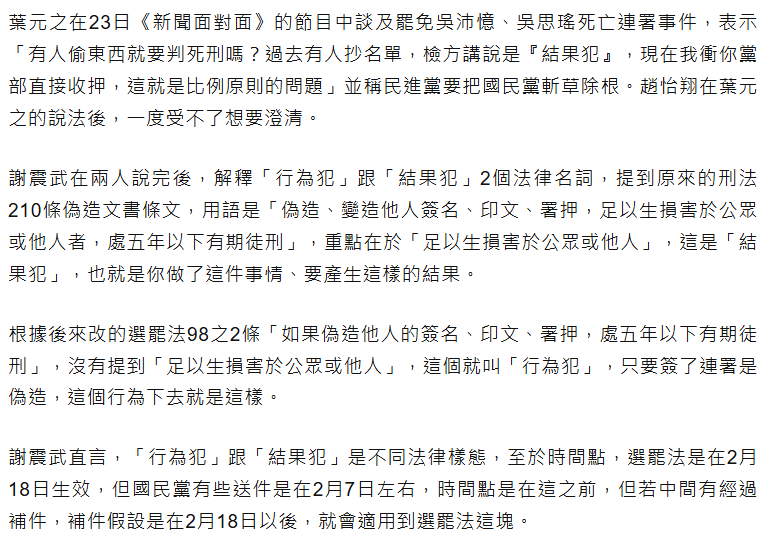 葉元之在23日《新聞面對面》的節目中談及罷免吳沛憶、吳思瑤死亡連署事件，表示「有人偷東西就要判死刑嗎？過去有人抄名單，檢方講說是『結果犯』，現在我衝你黨部直接收押，這就是比例原則的問題」並稱民進黨要把國民黨斬草除根。趙怡翔在葉元之的說法後，一度受不了想要澄清。

謝震武在兩人說完後，解釋「行為犯」跟「結果犯」2個法律名詞，提到原來的刑法210條偽造文書條文，用語是「偽造、變造他人簽名、印文、署押，足以生損害於公眾或他人者，處五年以下有期徒刑」，重點在於「足以生損害於公眾或他人」，這是「結果犯」，也就是你做了這件事情、要產生這樣的結果。

根據後來改的選罷法98之2條「如果偽造他人的簽名、印文、署押，處五年以下有期徒刑」，沒有提到「足以生損害於公眾或他人」，這個就叫「行為犯」，只要簽了連署是偽造，這個行為下去就是這樣。

謝震武直言，「行為犯」跟「結果犯」是不同法律樣態，至於時間點，選罷法是在2月18日生效，但國民黨有些送件是在2月7日左右，時間點是在這之前，但若中間有經過補件，補件假設是在2月18日以後，就會適用到選罷法這塊。